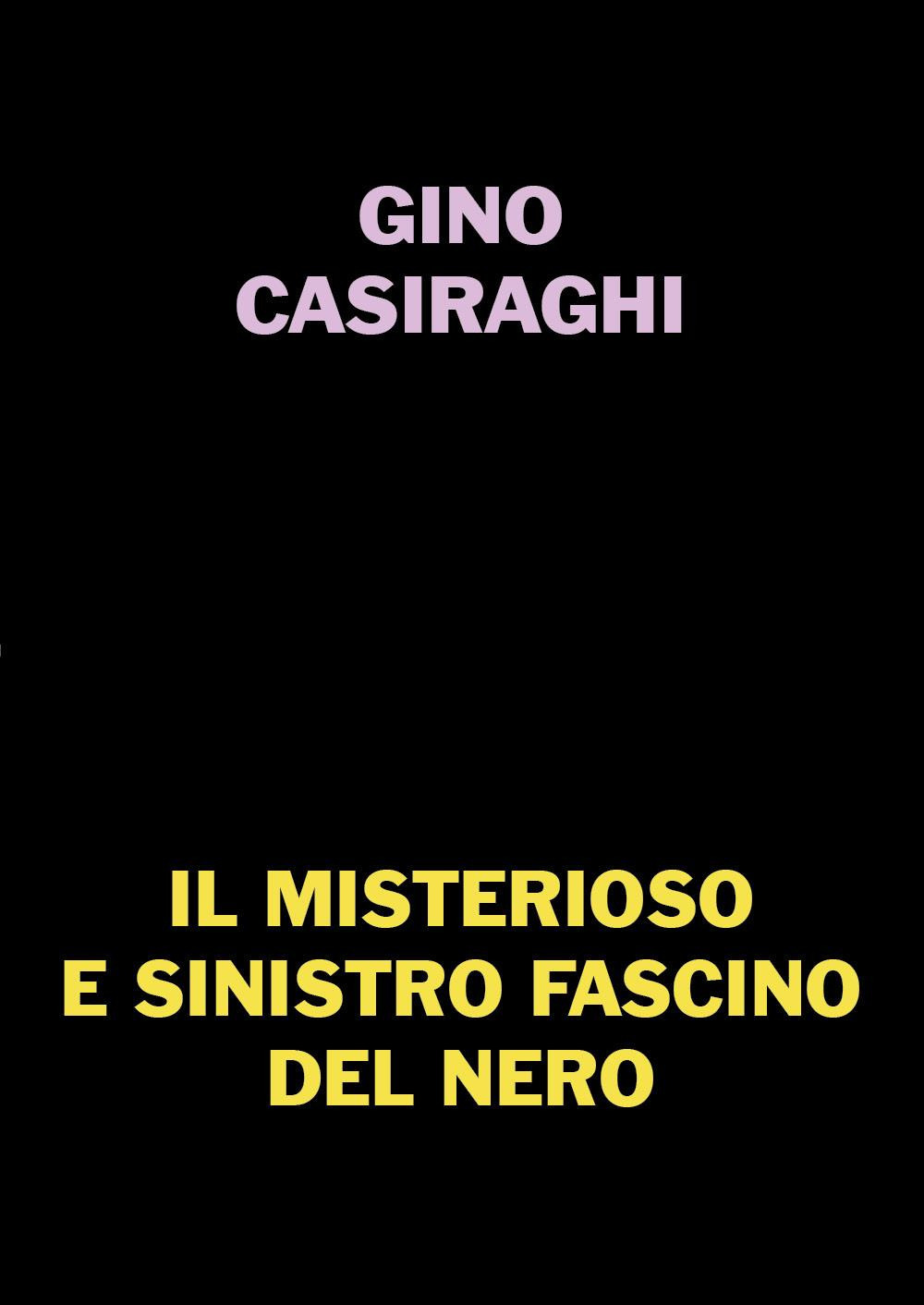 GINO CASIRAGHI

IL MISTERIOSO E SINISTRO FASCINO DEL NERO